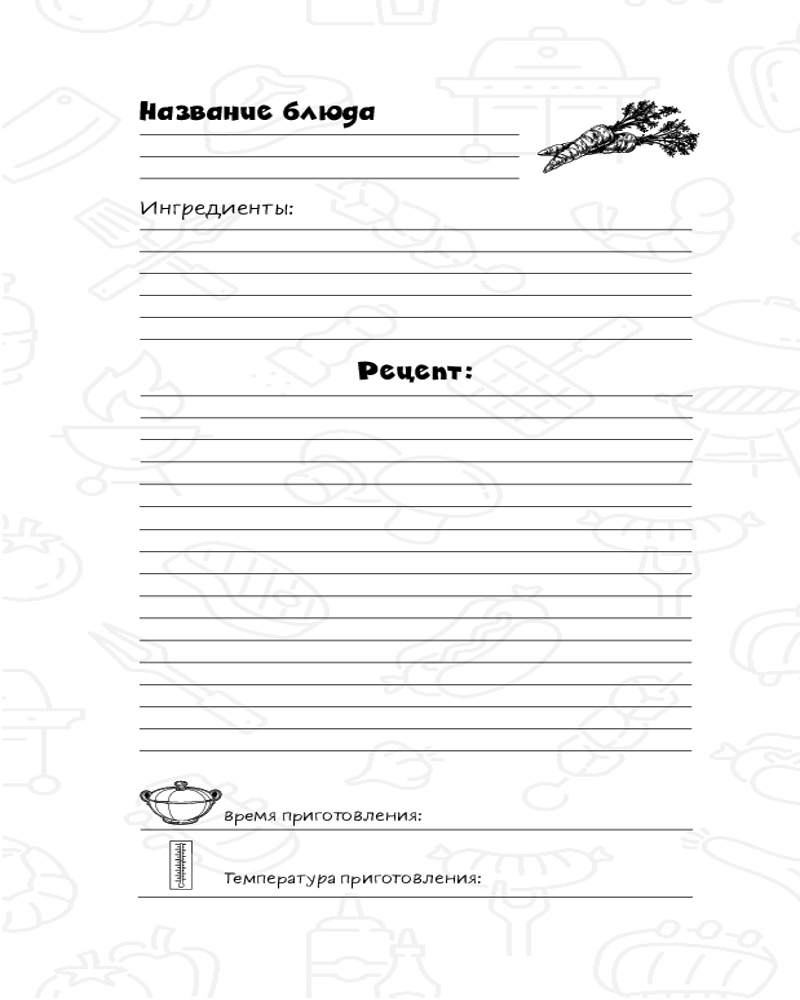 Название блюда

Ингредиенты:

Рецепт:

Время приготовления:

Температура приготовления: